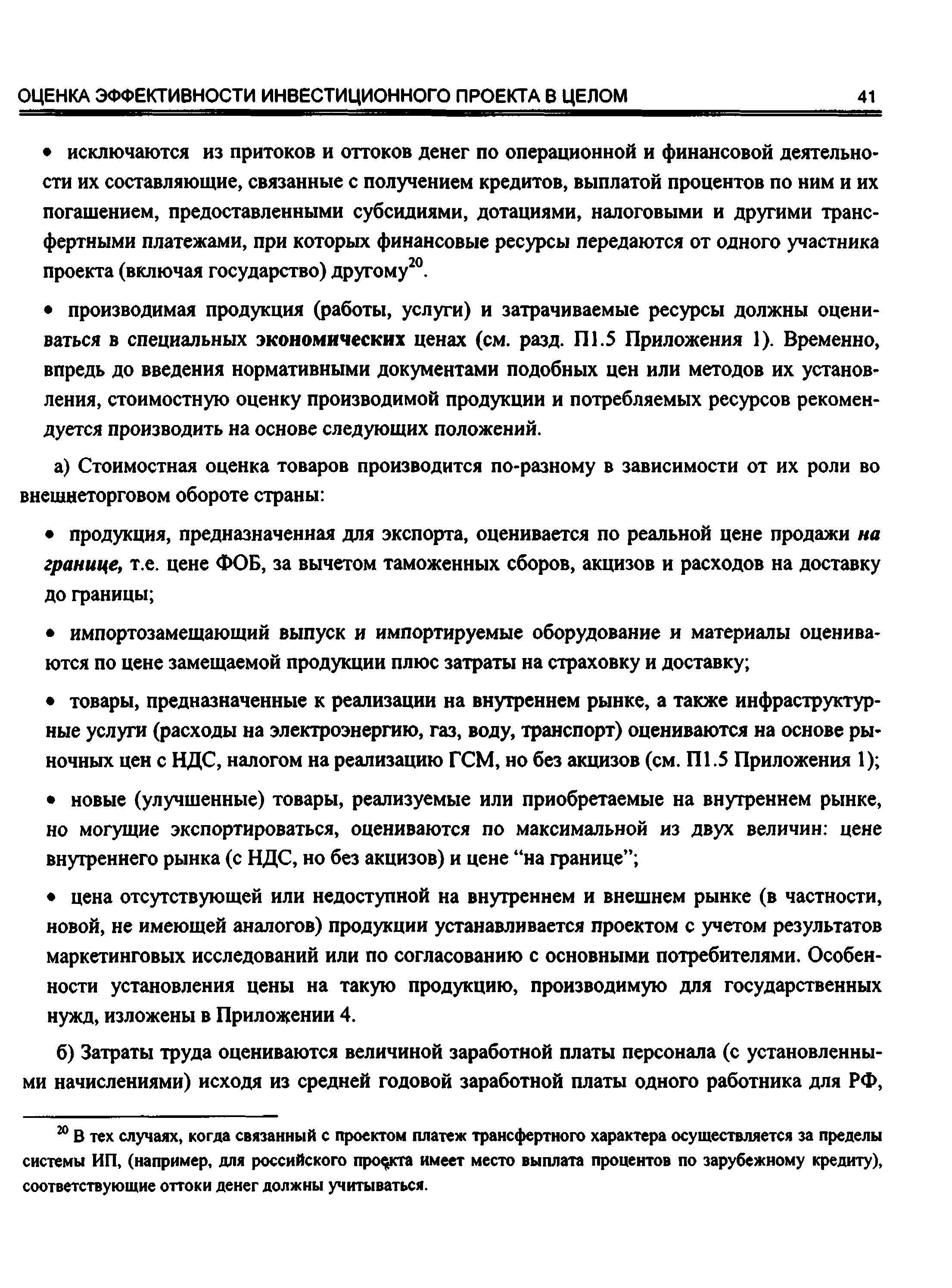 ОЦЕНКА ЭФФЕКТИВНОСТИ ИНВЕСТИЦИОННОГО ПРОЕКТА В ЦЕЛОМ 41

• исключаются из притоков и оттоков денег по операционной и финансовой деятельности их составляющие, связанные с получением кредитов, выплатой процентов по ним и их погашением, предоставленными субсидиями, дотациями, налоговыми и другими трансфертными платежами, при которых финансовые ресурсы передаются от одного участника проекта (включая государство) другому$^{20}$.

• производимая продукция (работы, услуги) и затрачиваемые ресурсы должны оцениваться в специальных экономических ценах (см. разд. П1.5 Приложения 1). Временно, впредь до введения нормативными документами подобных цен или методов их установления, стоимостную оценку производимой продукции и потребляемых ресурсов рекомендуется производить на основе следующих положений.

а) Стоимостная оценка товаров производится по-разному в зависимости от их роли во внешнеторговом обороте страны:

• продукция, предназначенная для экспорта, оценивается по реальной цене продажи на границе, т.е. цене ФОБ, за вычетом таможенных сборов, акцизов и расходов на доставку до границы;

• импортозамещающий выпуск и импортируемые оборудование и материалы оцениваются по цене замещаемой продукции плюс затраты на страховку и доставку;

• товары, предназначенные к реализации на внутреннем рынке, а также инфраструктурные услуги (расходы на электроэнергию, газ, воду, транспорт) оцениваются на основе рыночных цен с НДС, налогом на реализацию ГСМ, но без акцизов (см. П1.5 Приложения 1);

• новые (улучшенные) товары, реализуемые или приобретаемые на внутреннем рынке, но могущие экспортироваться, оцениваются по максимальной из двух величин: цене внутреннего рынка (с НДС, но без акцизов) и цене “на границе”;

• цена отсутствующей или недоступной на внутреннем и внешнем рынке (в частности, новой, не имеющей аналогов) продукции устанавливается проектом с учетом результатов маркетинговых исследований или по согласованию с основными потребителями. Особенности установления цены на такую продукцию, производимую для государственных нужд, изложены в Приложении 4.

б) Затраты труда оцениваются величиной заработной платы персонала (с установленными начислениями) исходя из средней годовой заработной платы одного работника для РФ,

$^{20}$ В тех случаях, когда связанный с проектом платеж трансфертного характера осуществляется за пределы системы ИП, (например, для российского проекта имеет место выплата процентов по зарубежному кредиту), соответствующие оттоки денег должны учитываться.